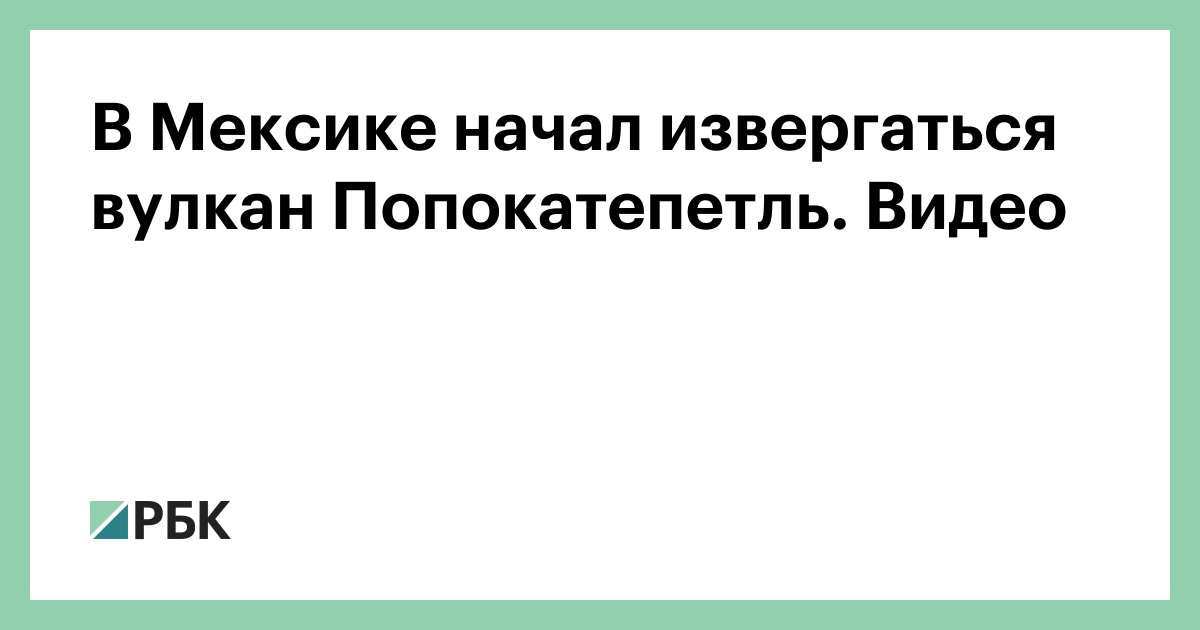 В Мексике начал извергаться вулкан Попокатепетль. Видео

РБК